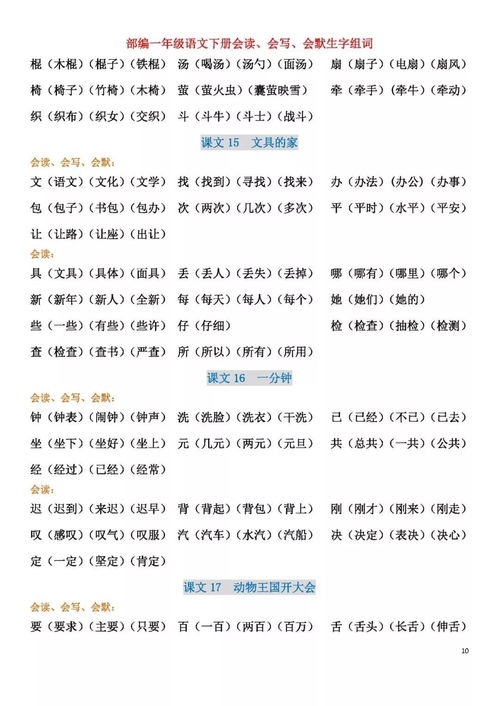 部编一年级语文下册会读、会写、会默生字组词

棍（木棍）（棍子）（铁棍） 汤（喝汤）（汤勺）（面汤） 扇（扇子）（电扇）（扇风）

椅（椅子）（竹椅）（木椅） 萤（萤火虫）（囊萤映雪） 牵（牵手）（牵牛）（牵动）

织（织布）（织女）（交织） 斗（斗牛）（斗士）（战斗）

课文 15 文具的家

会读、会写、会默：

文（语文）（文化）（文学） 找（找到）（寻找）（找来） 办（办法）（办公）（办事）

包（包子）（书包）（包办） 次（两次）（几次）（多次） 平（平时）（水平）（平安）

让（让路）（让座）（出让）

会读：

具（文具）（具体）（面具） 丢（丢人）（丢失）（丢掉） 哪（哪有）（哪里）（哪个）

新（新年）（新人）（全新） 每（每天）（每人）（每个） 她（她们）（她的）

些（一些）（有些）（些许） 仔（仔细） 检（检查）（抽检）（检测）

查（检查）（查书）（严查） 所（所以）（所有）（所用）

课文 16 一分钟

会读、会写、会默：

钟（钟表）（闹钟）（钟声） 洗（洗脸）（洗衣）（干洗） 已（已经）（不已）（已去）

坐（坐下）（坐好）（坐上） 元（几元）（两元）（元旦） 共（总共）（一共）（公共）

经（经过）（已经）（经常）

会读：

迟（迟到）（来迟）（迟早） 背（背起）（背包）（背上） 刚（刚才）（刚来）（刚走）

叹（感叹）（叹气）（叹服） 汽（汽车）（水汽）（汽船） 决（决定）（表决）（决心）

定（一定）（坚定）（肯定）

课文 17 动物王国开大会

会读、会写、会默：

要（要求）（主要）（只要） 百（一百）（两百）（百万） 舌（舌头）（长舌）（伸舌）

10